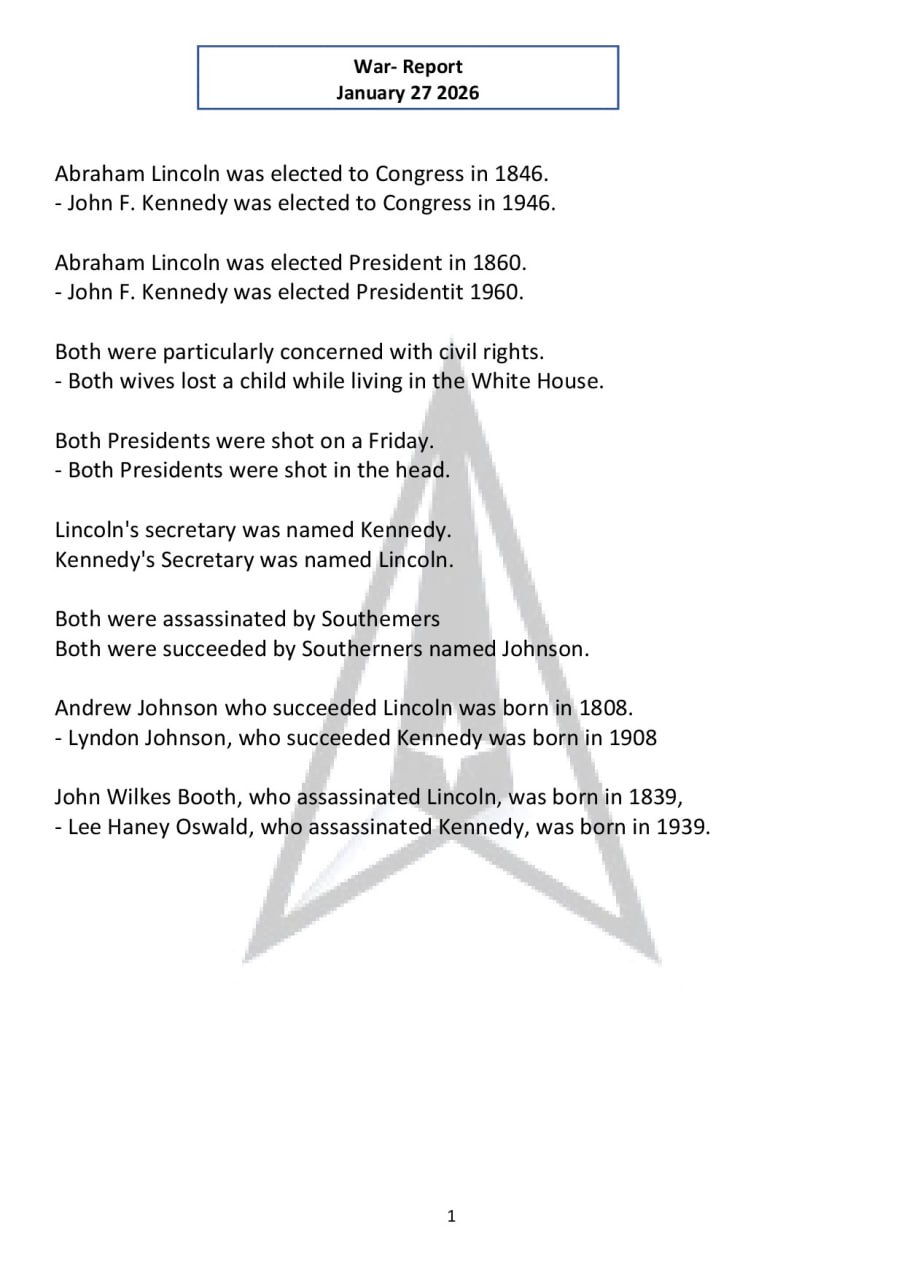 War- Report
January 27 2026

Abraham Lincoln was elected to Congress in 1846.
- John F. Kennedy was elected to Congress in 1946.

Abraham Lincoln was elected President in 1860.
- John F. Kennedy was elected Presidentit 1960.

Both were particularly concerned with civil rights.
- Both wives lost a child while living in the White House.

Both Presidents were shot on a Friday.
- Both Presidents were shot in the head.

Lincoln's secretary was named Kennedy.
Kennedy's Secretary was named Lincoln.

Both were assassinated by Southemers
Both were succeeded by Southerners named Johnson.

Andrew Johnson who succeeded Lincoln was born in 1808.
- Lyndon Johnson, who succeeded Kennedy was born in 1908

John Wilkes Booth, who assassinated Lincoln, was born in 1839,
- Lee Haney Oswald, who assassinated Kennedy, was born in 1939.

1